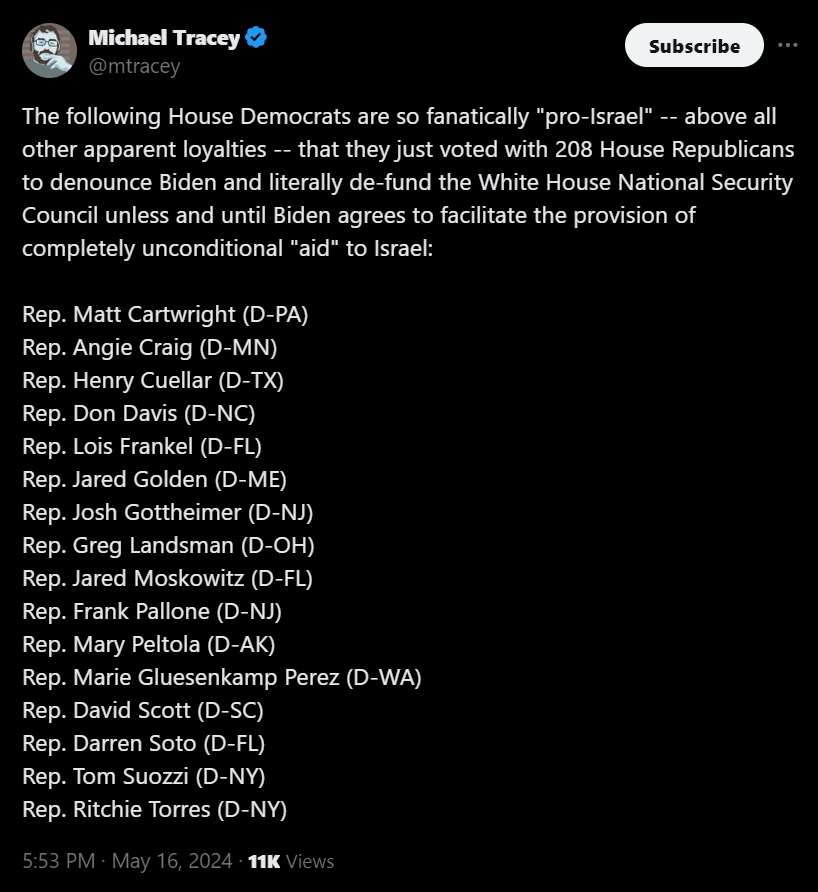 Michael Tracey
@mtracey

Subscribe

The following House Democrats are so fanatically "pro-Israel" -- above all other apparent loyalties -- that they just voted with 208 House Republicans to denounce Biden and literally de-fund the White House National Security Council unless and until Biden agrees to facilitate the provision of completely unconditional "aid" to Israel:

Rep. Matt Cartwright (D-PA)
Rep. Angie Craig (D-MN)
Rep. Henry Cuellar (D-TX)
Rep. Don Davis (D-NC)
Rep. Lois Frankel (D-FL)
Rep. Jared Golden (D-ME)
Rep. Josh Gottheimer (D-NJ)
Rep. Greg Landsman (D-OH)
Rep. Jared Moskowitz (D-FL)
Rep. Frank Pallone (D-NJ)
Rep. Mary Peltola (D-AK)
Rep. Marie Gluesenkamp Perez (D-WA)
Rep. David Scott (D-SC)
Rep. Darren Soto (D-FL)
Rep. Tom Suozzi (D-NY)
Rep. Ritchie Torres (D-NY)

5:53 PM · May 16, 2024 · 11K Views